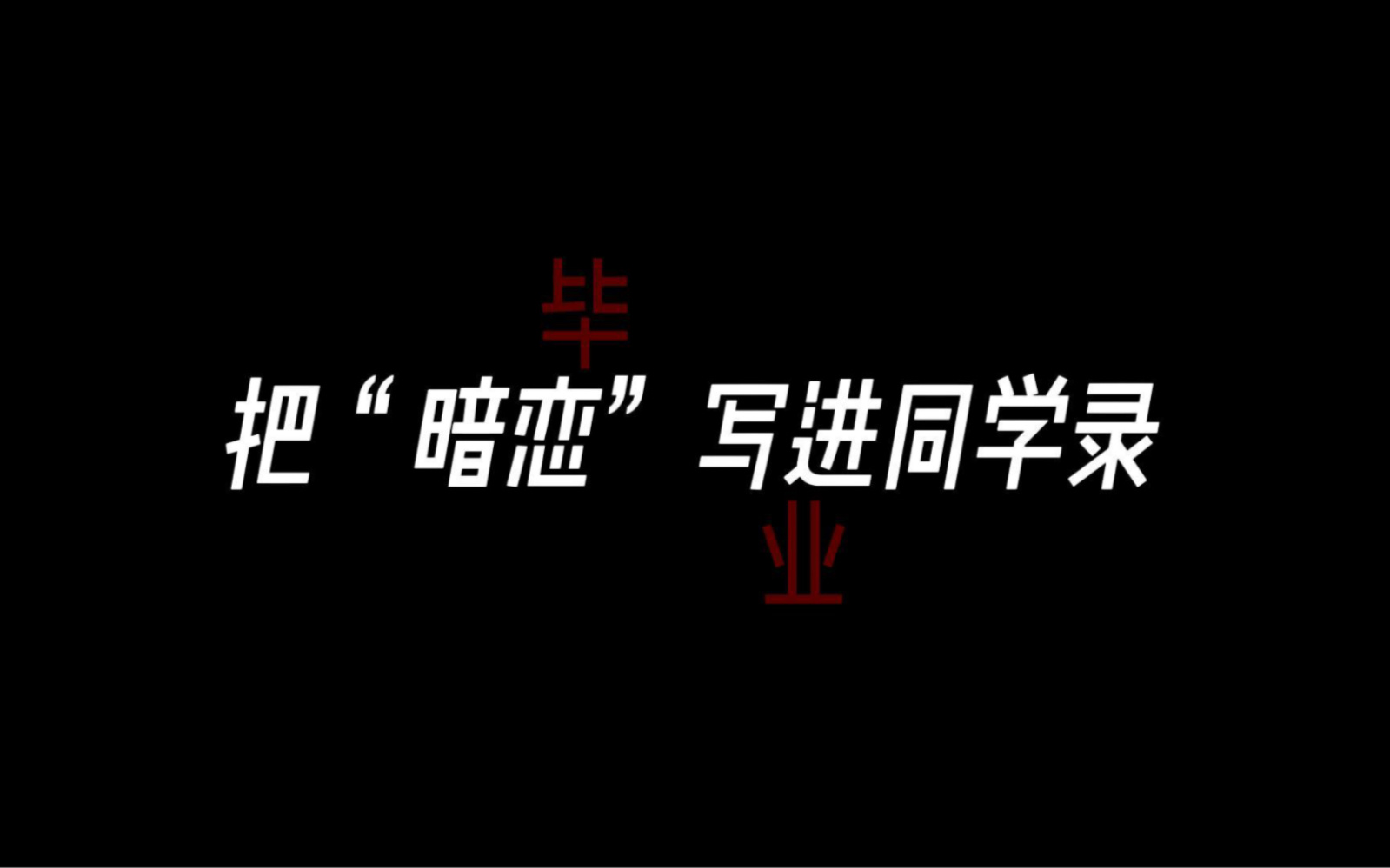 毕

把“暗恋”写进同学录

业